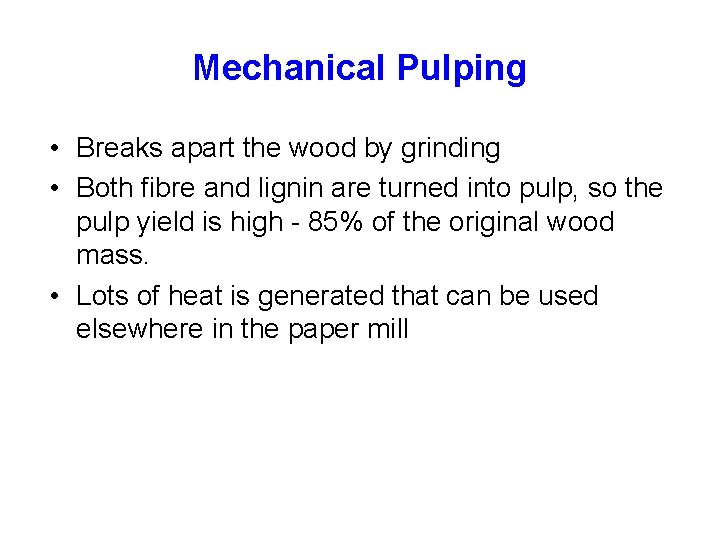 Mechanical Pulping

• Breaks apart the wood by grinding
• Both fibre and lignin are turned into pulp, so the pulp yield is high - 85% of the original wood mass.
• Lots of heat is generated that can be used elsewhere in the paper mill